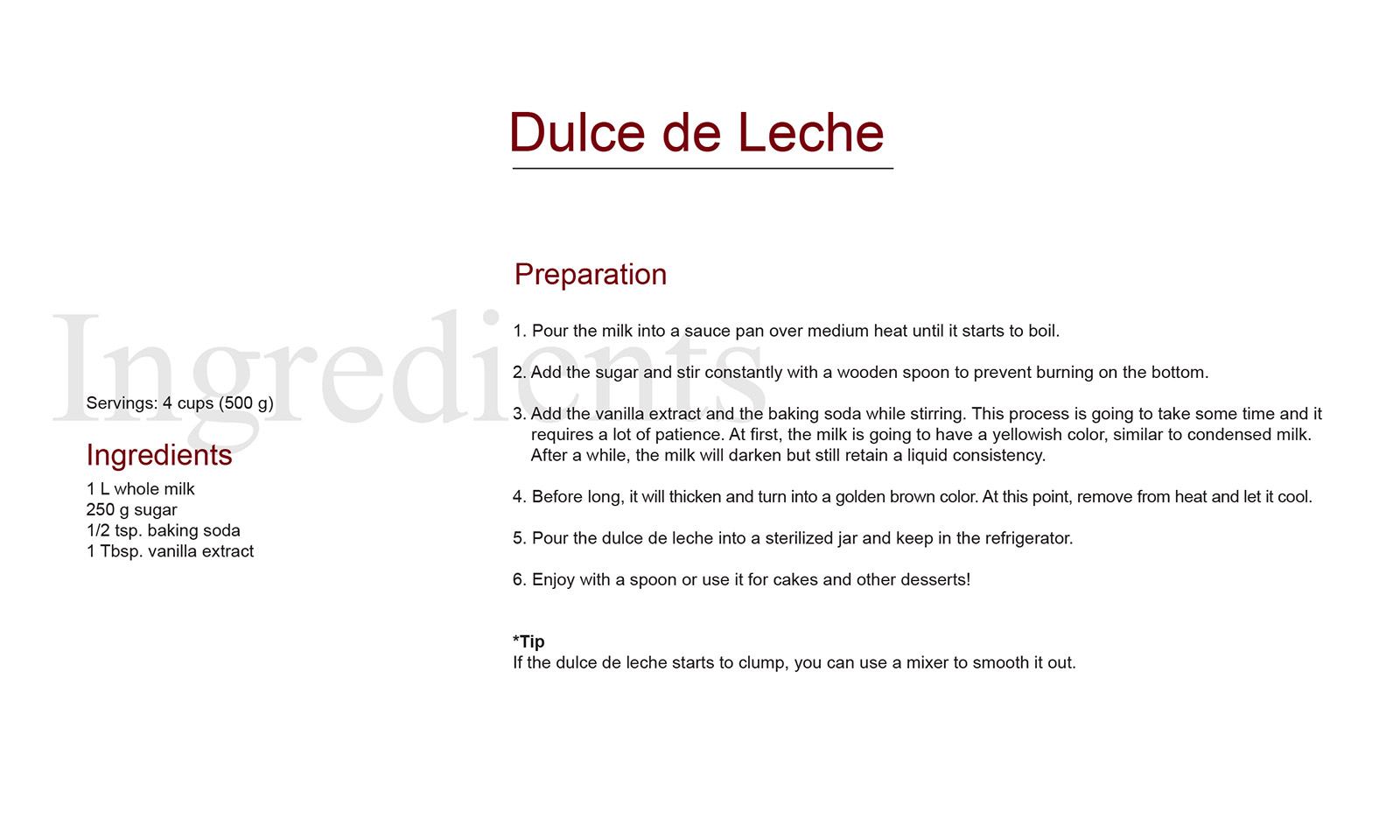 Dulce de Leche

Ingredients

Servings: 4 cups (500 g)

Ingredients
1 L whole milk
250 g sugar
1/2 tsp. baking soda
1 Tbsp. vanilla extract

Preparation

1. Pour the milk into a sauce pan over medium heat until it starts to boil.

2. Add the sugar and stir constantly with a wooden spoon to prevent burning on the bottom.

3. Add the vanilla extract and the baking soda while stirring. This process is going to take some time and it requires a lot of patience. At first, the milk is going to have a yellowish color, similar to condensed milk. After a while, the milk will darken but still retain a liquid consistency.

4. Before long, it will thicken and turn into a golden brown color. At this point, remove from heat and let it cool.

5. Pour the dulce de leche into a sterilized jar and keep in the refrigerator.

6. Enjoy with a spoon or use it for cakes and other desserts!

*Tip
If the dulce de leche starts to clump, you can use a mixer to smooth it out.